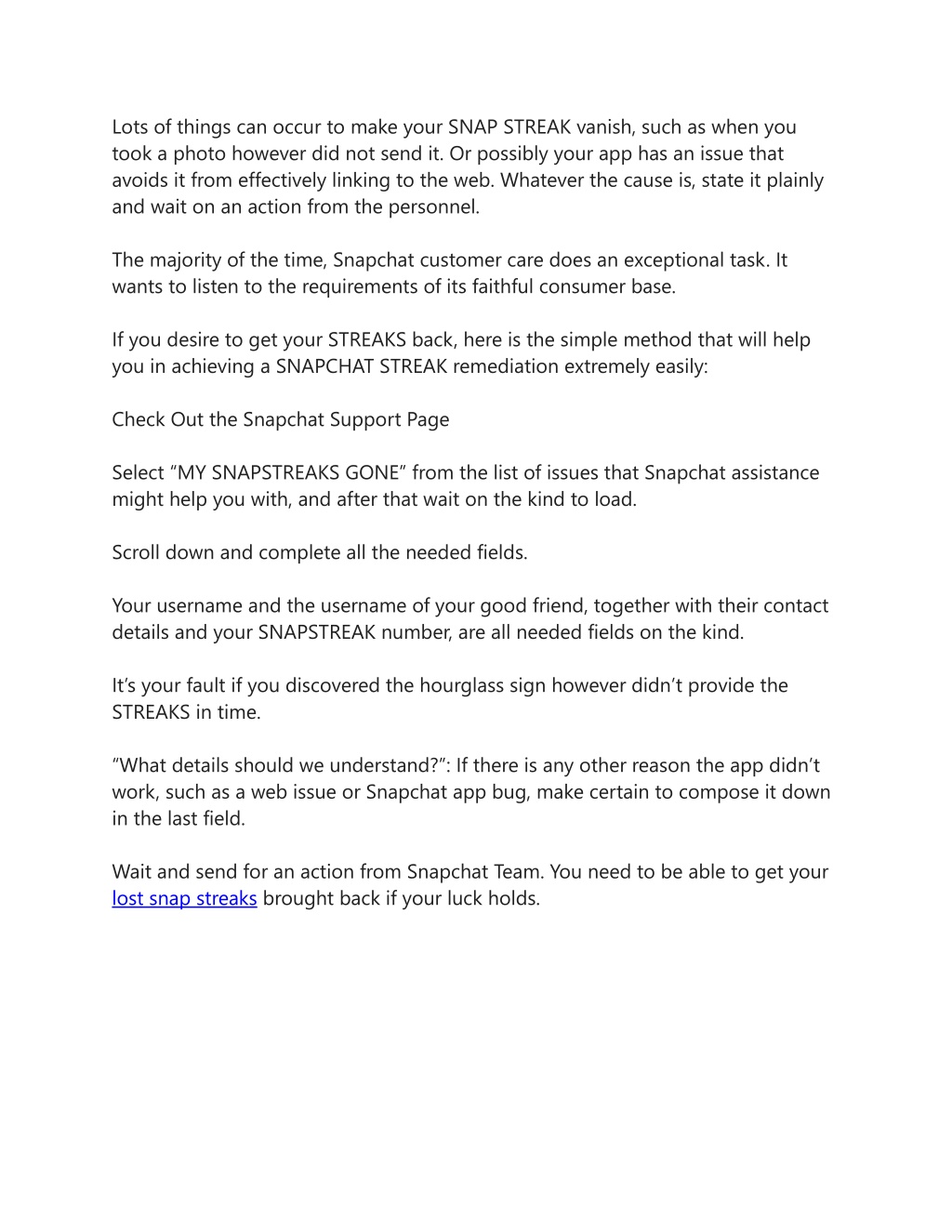 Lots of things can occur to make your SNAP STREAK vanish, such as when you took a photo however did not send it. Or possibly your app has an issue that avoids it from effectively linking to the web. Whatever the cause is, state it plainly and wait on an action from the personnel.

The majority of the time, Snapchat customer care does an exceptional task. It wants to listen to the requirements of its faithful consumer base.

If you desire to get your STREAKS back, here is the simple method that will help you in achieving a SNAPCHAT STREAK remediation extremely easily:

Check Out the Snapchat Support Page

Select “MY SNAPSTREAKS GONE” from the list of issues that Snapchat assistance might help you with, and after that wait on the kind to load.

Scroll down and complete all the needed fields.

Your username and the username of your good friend, together with their contact details and your SNAPSTREAK number, are all needed fields on the kind.

It’s your fault if you discovered the hourglass sign however didn’t provide the STREAKS in time.

“What details should we understand?”: If there is any other reason the app didn’t work, such as a web issue or Snapchat app bug, make certain to compose it down in the last field.

Wait and send for an action from Snapchat Team. You need to be able to get your lost snap streaks brought back if your luck holds.